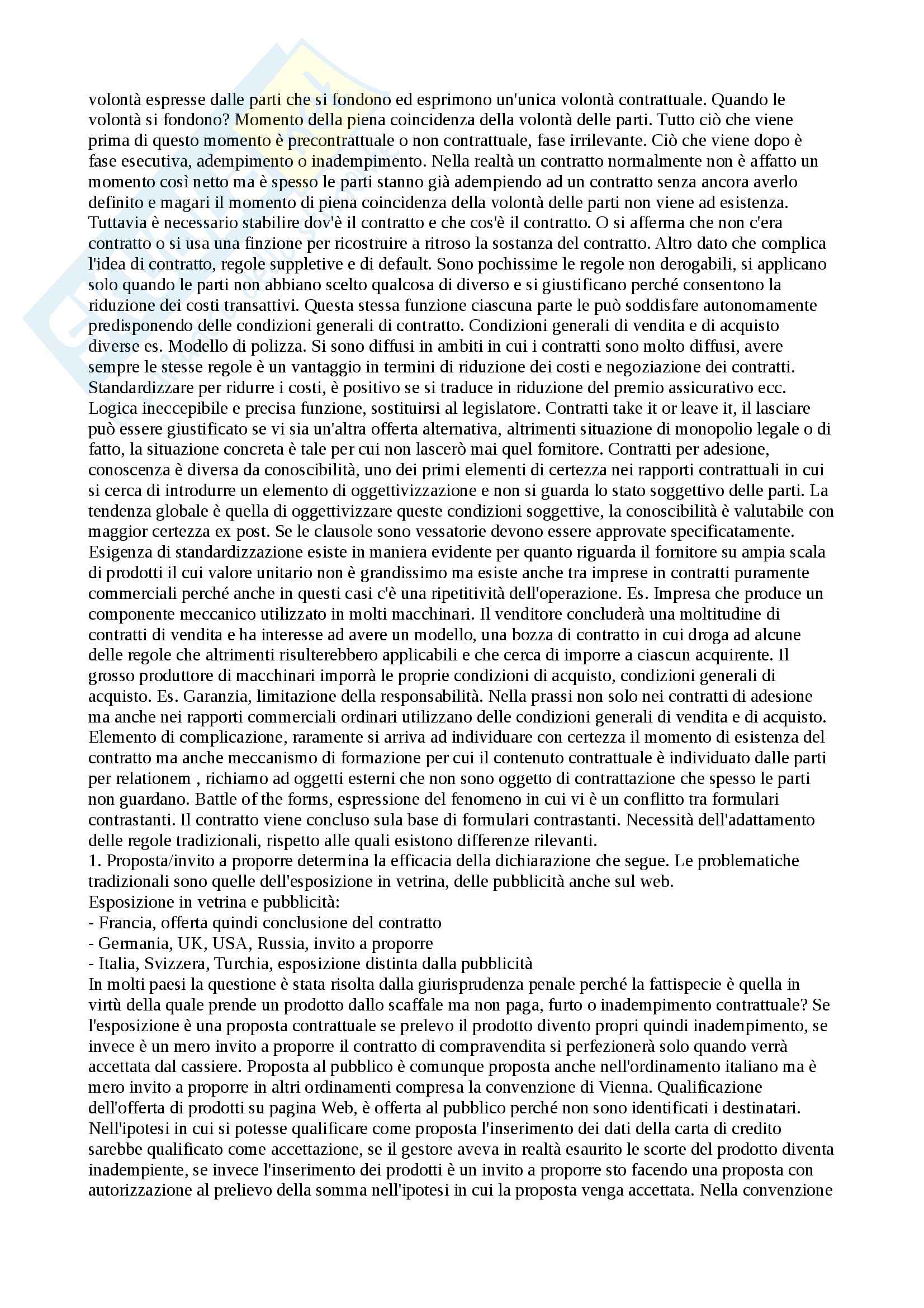 volontà espresse dalle parti che si fondono ed esprimono un'unica volontà contrattuale. Quando le volontà si fondono? Momento della piena coincidenza della volontà delle parti. Tutto ciò che viene prima di questo momento è precontrattuale o non contrattuale, fase irrilevante. Ciò che viene dopo è fase esecutiva, adempimento o inadempimento. Nella realtà un contratto normalmente non è affatto un momento così netto ma è spesso le parti stanno già adempiendo ad un contratto senza ancora averlo definito e magari il momento di piena coincidenza della volontà delle parti non viene ad esistenza. Tuttavia è necessario stabilire dov'è il contratto e che cos'è il contratto. O si afferma che non c'era contratto o si usa una finzione per ricostruire a ritroso la sostanza del contratto. Altro dato che complica l'idea di contratto, regole suppletive e di default. Sono pochissime le regole non derogabili, si applicano solo quando le parti non abbiano scelto qualcosa di diverso e si giustificano perché consentono la riduzione dei costi transattivi. Questa stessa funzione ciascuna parte le può soddisfare autonomamente predisponendo delle condizioni generali di contratto. Condizioni generali di vendita e di acquisto diverse es. Modello di polizza. Si sono diffusi in ambiti in cui i contratti sono molto diffusi, avere sempre le stesse regole è un vantaggio in termini di riduzione dei costi e negoziazione dei contratti. Standardizzare per ridurre i costi, è positivo se si traduce in riduzione del premio assicurativo ecc. Logica ineccepibile e precisa funzione, sostituirsi al legislatore. Contratti take it or leave it, il lasciare può essere giustificato se vi sia un'altra offerta alternativa, altrimenti situazione di monopolio legale o di fatto, la situazione concreta è tale per cui non lascerò mai quel fornitore. Contratti per adesione, conoscenza è diversa da conoscibilità, uno dei primi elementi di certezza nei rapporti contrattuali in cui si cerca di introdurre un elemento di oggettivizzazione e non si guarda lo stato soggettivo delle parti. La tendenza globale è quella di oggettivizzare queste condizioni soggettive, la conoscibilità è valutabile con maggior certezza ex post. Se le clausole sono vessatorie devono essere approvate specificatamente. Esigenza di standardizzazione esiste in maniera evidente per quanto riguarda il fornitore su ampia scala di prodotti il cui valore unitario non è grandissimo ma esiste anche tra imprese in contratti puramente commerciali perché anche in questi casi c'è una ripetitività dell'operazione. Es. Impresa che produce un componente meccanico utilizzato in molti macchinari. Il venditore concluderà una moltitudine di contratti di vendita e ha interesse ad avere un modello, una bozza di contratto in cui droga ad alcune delle regole che altrimenti risulterebbero applicabili e che cerca di imporre a ciascun acquirente. Il grosso produttore di macchinari imporrà le proprie condizioni di acquisto, condizioni generali di acquisto. Es. Garanzia, limitazione della responsabilità. Nella prassi non solo nei contratti di adesione ma anche nei rapporti commerciali ordinari utilizzano delle condizioni generali di vendita e di acquisto. Elemento di complicazione, raramente si arriva ad individuare con certezza il momento di esistenza del contratto ma anche meccanismo di formazione per cui il contenuto contrattuale è individuato dalle parti per relationem , richiamo ad oggetti esterni che non sono oggetto di contrattazione che spesso le parti non guardano. Battle of the forms, espressione del fenomeno in cui vi è un conflitto tra formulari contrastanti. Il contratto viene concluso sula base di formulari contrastanti. Necessità dell'adattamento delle regole tradizionali, rispetto alle quali esistono differenze rilevanti.
1. Proposta/invito a proporre determina la efficacia della dichiarazione che segue. Le problematiche tradizionali sono quelle dell'esposizione in vetrina, delle pubblicità anche sul web.
Esposizione in vetrina e pubblicità:
- Francia, offerta quindi conclusione del contratto
- Germania, UK, USA, Russia, invito a proporre
- Italia, Svizzera, Turchia, esposizione distinta dalla pubblicità
In molti paesi la questione è stata risolta dalla giurisprudenza penale perché la fattispecie è quella in virtù della quale prende un prodotto dallo scaffale ma non paga, furto o inadempimento contrattuale? Se l'esposizione è una proposta contrattuale se prelevo il prodotto divento propri quindi inadempimento, se invece è un mero invito a proporre il contratto di compravendita si perfezionerà solo quando verrà accettata dal cassiere. Proposta al pubblico è comunque proposta anche nell'ordinamento italiano ma è mero invito a proporre in altri ordinamenti compresa la convenzione di Vienna. Qualificazione dell'offerta di prodotti su pagina Web, è offerta al pubblico perché non sono identificati i destinatari. Nell'ipotesi in cui si potesse qualificare come proposta l'inserimento dei dati della carta di credito sarebbe qualificato come accettazione, se il gestore aveva in realtà esaurito le scorte del prodotto diventa inadempiente, se invece l'inserimento dei prodotti è un invito a proporre sto facendo una proposta con autorizzazione al prelievo della somma nell'ipotesi in cui la proposta venga accettata. Nella convenzione